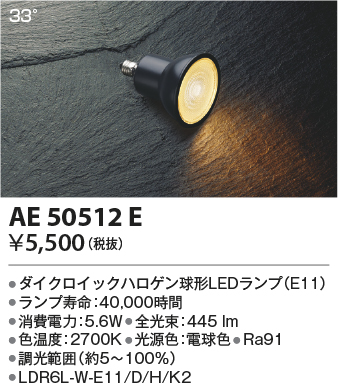 33°

AE 50512 E
¥5,500（税抜）

●ダイクロイックハロゲン球形LEDランプ（E11）
●ランプ寿命：40,000時間
●消費電力：5.6W ●全光束：445 lm
●色温度：2700K ●光源色：電球色 ●Ra91
●調光範囲（約5～100%）
●LDR6L-W-E11/D/H/K2